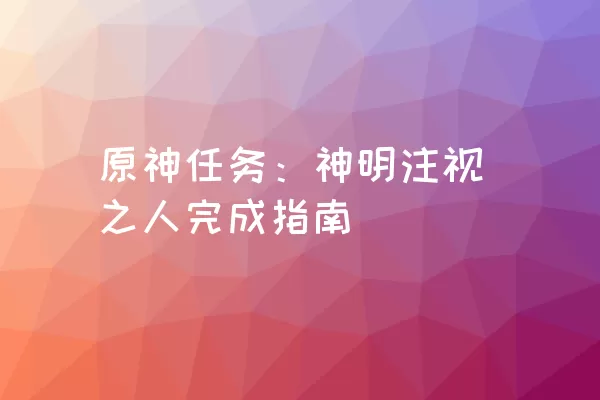 原神任务：神明注视之人完成指南